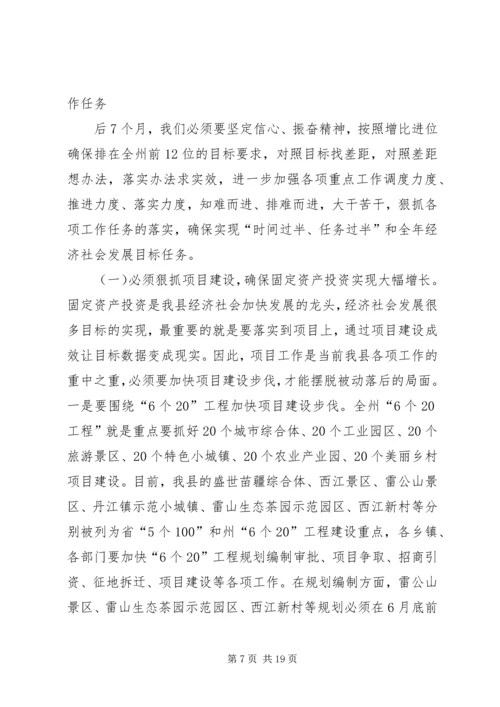 作任务

后7个月，我们必须要坚定信心、振奋精神，按照增比进位确保排在全州前12位的目标要求，对照目标找差距，对照差距想办法，落实办法求实效，进一步加强各项重点工作调度力度、推进力度、落实力度，知难而进、排难而进，大干苦干，狠抓各项工作任务的落实，确保实现“时间过半、任务过半”和全年经济社会发展目标任务。

（一）必须狠抓项目建设，确保固定资产投资实现大幅增长。固定资产投资是我县经济社会加快发展的龙头，经济社会发展很多目标的实现，最重要的就是要落实到项目上，通过项目建设成效让目标数据变成现实。因此，项目工作是当前我县各项工作的重中之重，必须要加快项目建设步伐，才能摆脱被动落后的局面。一是要围绕“6个20”工程加快项目建设步伐。全州“6个20工程”就是重点要抓好20个城市综合体、20个工业园区、20个旅游景区、20个特色小城镇、20个农业产业园、20个美丽乡村项目建设。目前，我县的盛世苗疆综合体、西江景区、雷公山景区、丹江镇示范小城镇、雷山生态茶园示范园区、西江新村等分别被列为省“5个100”和州“6个20”工程建设重点，各乡镇、各部门要加快“6个20”工程规划编制审批、项目争取、招商引资、征地拆迁、项目建设等各项工作。在规划编制方面，雷公山景区、雷山生态茶园示范园区、西江新村等规划必须在6月底前

第7页 共19页